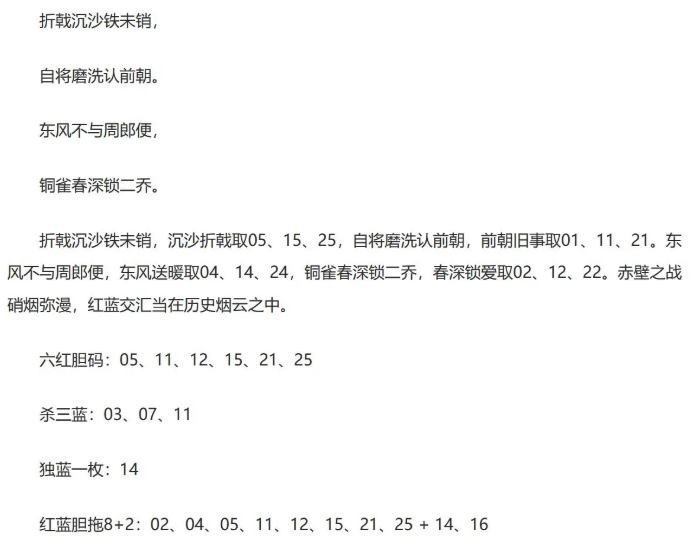 折戟沉沙铁未销，

自将磨洗认前朝。

东风不与周郎便，

铜雀春深锁二乔。

折戟沉沙铁未销，沉沙折戟取05、15、25，自将磨洗认前朝，前朝旧事取01、11、21。东风不与周郎便，东风送暖取04、14、24，铜雀春深锁二乔，春深锁爱取02、12、22。赤壁之战硝烟弥漫，红蓝交汇当在历史烟云之中。

六红胆码：05、11、12、15、21、25

杀三蓝：03、07、11

独蓝一枚：14

红蓝胆拖8+2：02、04、05、11、12、15、21、25 + 14、16